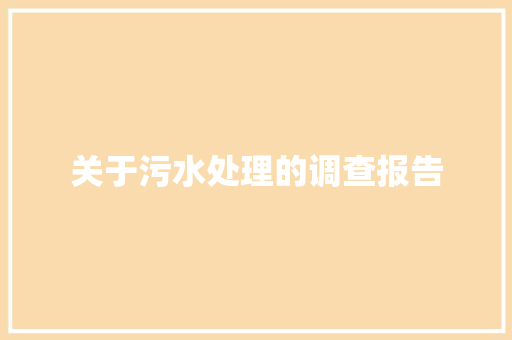 关于污水处理的调查报告